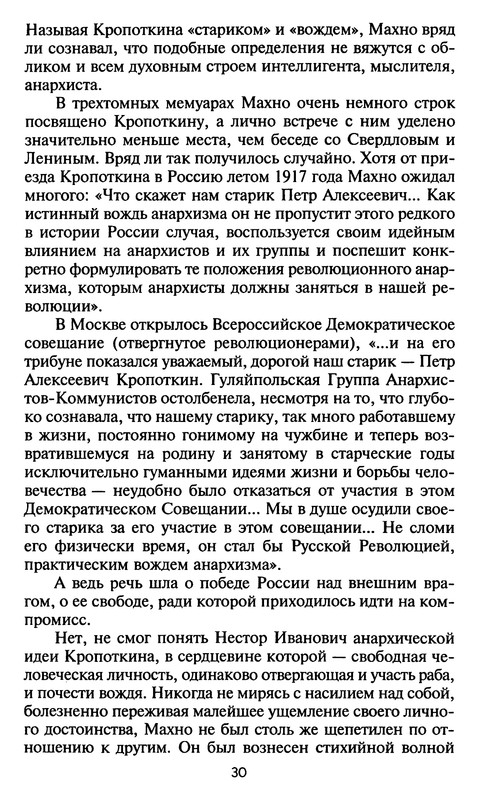 Называя Кропоткина «стариком» и «вождем», Махно вряд ли сознавал, что подобные определения не вяжутся с обликом и всем духовным строем интеллигента, мыслителя, анархиста.

В трехтомных мемуарах Махно очень немного строк посвящено Кропоткину, а лично встрече с ним уделено значительно меньше места, чем беседе со Свердловым и Лениным. Вряд ли так получилось случайно. Хотя от приезда Кропоткина в Россию летом 1917 года Махно ожидал многого: «Что скажет нам старик Петр Алексеевич... Как истинный вождь анархизма он не пропустит этого редкого в истории России случая, воспользуется своим идейным влиянием на анархистов и их группы и поспешит конкретно формулировать те положения революционного анархизма, которым анархисты должны заняться в нашей революции».

В Москве открылось Всероссийское Демократическое совещание (отвергнутое революционерами), «...и на его трибуне показался уважаемый, дорогой наш старик — Петр Алексеевич Кропоткин. Гуляйпольская Группа Анархистов-Коммунистов остолбенела, несмотря на то, что глубоко сознавала, что нашему старику, так много работавшему в жизни, постоянно гонимому на чужбине и теперь возвратившемуся на родину и занятому в старческие годы исключительно гуманными идеями жизни и борьбы человечества — неудобно было отказаться от участия в этом Демократическом Совещании... Мы в душе осудили своего старика за его участие в этом совещании... Не сломи его физически время, он стал бы Русской Революцией, практическим вождем анархизма».

А ведь речь шла о победе России над внешним врагом, о ее свободе, ради которой приходилось идти на компромисс.

Нет, не смог понять Нестор Иванович анархической идеи Кропоткина, в сердцевине которой — свободная человеческая личность, одинаково отвергающая и участь раба, и почести вождя. Никогда не мирясь с насилием над собой, болезненно переживая малейшее ущемление своего личного достоинства, Махно не был столь же щепетилен по отношению к другим. Он был вознесен стихийной волной

30